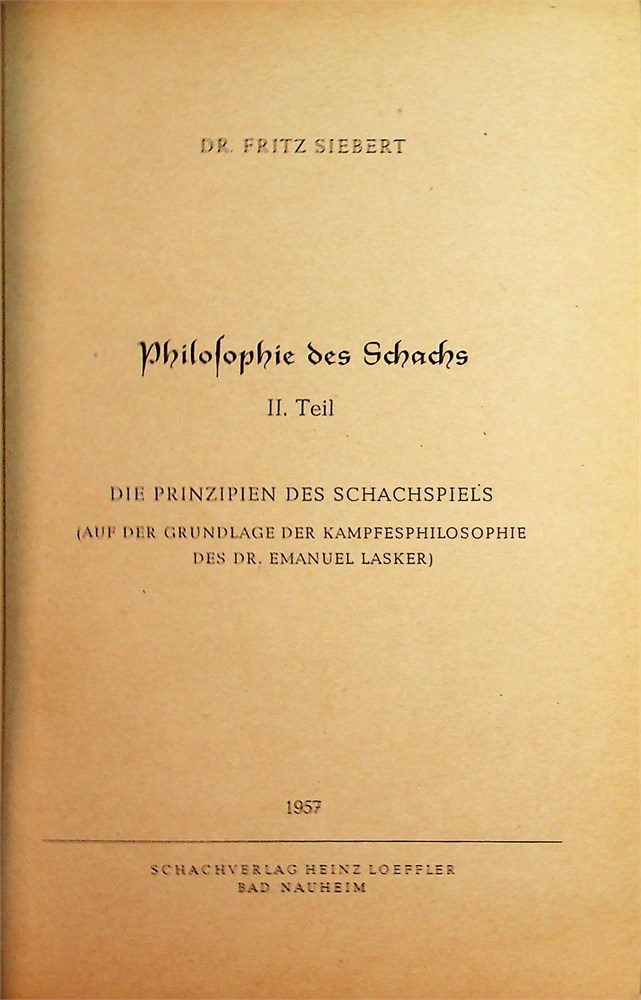 DR. FRITZ SIEBERT

Philosophie des Schachs

II. Teil

DIE PRINZIPIEN DES SCHACHSPIELS

(AUF DER GRUNDLAGE DER KAMPFESPHILOSOPHIE DES DR. EMANUEL LASKER)

1957

SCHACHVERLAG HEINZ LOEFFLER
BAD NAUHEIM